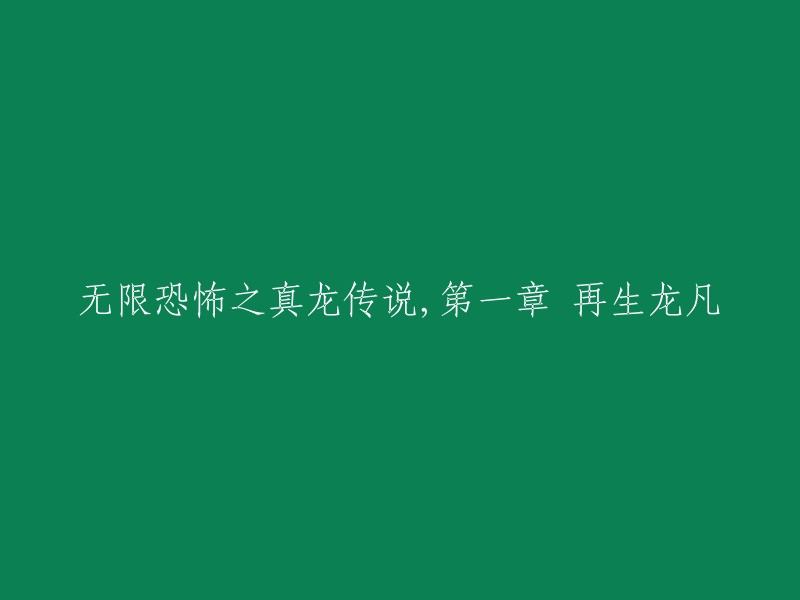 无限恐怖之真龙传说，第一章 再生龙凡